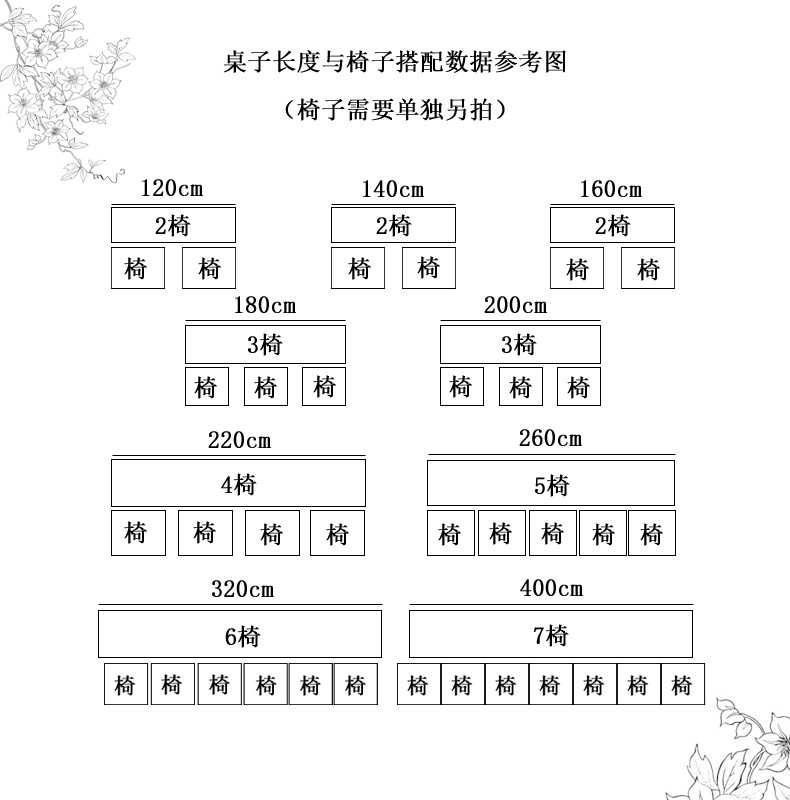 桌子长度与椅子搭配数据参考图

（椅子需要单独另拍）

120cm

2椅

椅 椅

140cm

2椅

椅 椅

160cm

2椅

椅 椅

180cm

3椅

椅 椅 椅

200cm

3椅

椅 椅 椅

220cm

4椅

椅 椅 椅 椅

260cm

5椅

椅 椅 椅 椅 椅

320cm

6椅

椅 椅 椅 椅 椅 椅

400cm

7椅

椅 椅 椅 椅 椅 椅 椅